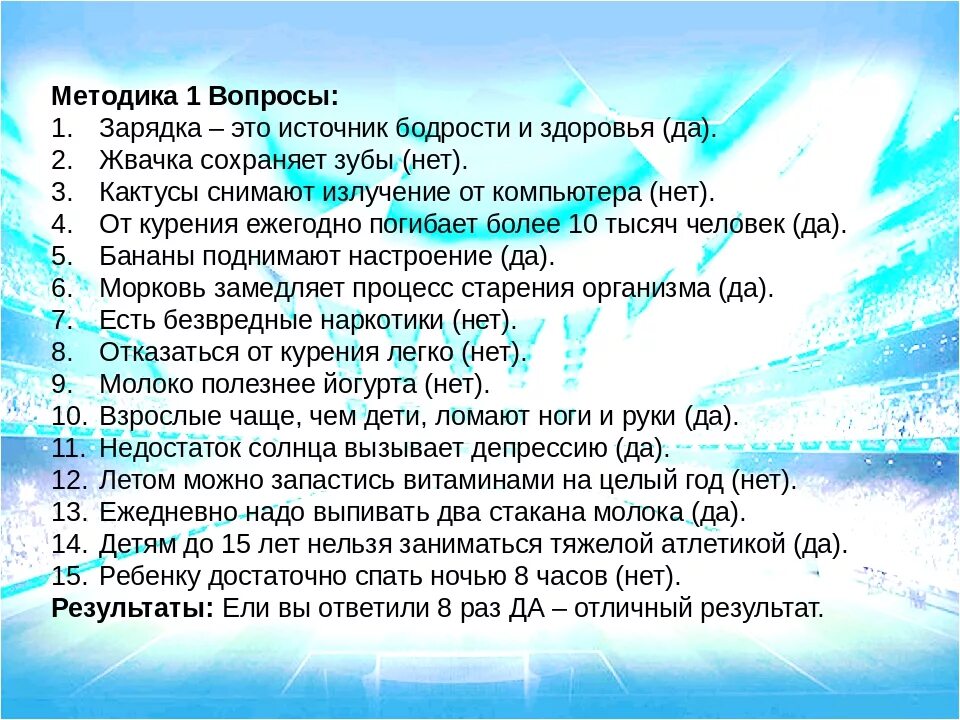 Методика 1 Вопросы:
1. Зарядка – это источник бодрости и здоровья (да).
2. Жвачка сохраняет зубы (нет).
3. Кактусы снимают излучение от компьютера (нет).
4. От курения ежегодно погибает более 10 тысяч человек (да).
5. Бананы поднимают настроение (да).
6. Морковь замедляет процесс старения организма (да).
7. Есть безвредные наркотики (нет).
8. Отказаться от курения легко (нет).
9. Молоко полезнее йогурта (нет).
10. Взрослые чаще, чем дети, ломают ноги и руки (да).
11. Недостаток солнца вызывает депрессию (да).
12. Летом можно запастись витаминами на целый год (нет).
13. Ежедневно надо выпивать два стакана молока (да).
14. Детям до 15 лет нельзя заниматься тяжелой атлетикой (да).
15. Ребенку достаточно спать ночью 8 часов (нет).
Результаты: Ели вы ответили 8 раз ДА – отличный результат.